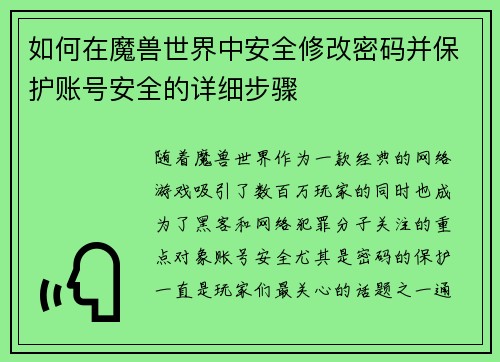 如何在魔兽世界中安全修改密码并保护账号安全的详细步骤

随着魔兽世界作为一款经典的网络游戏吸引了数百万玩家的同时也成为了黑客和网络犯罪分子关注的重点对象账号安全尤其是密码的保护一直是玩家们最关心的话题之一通